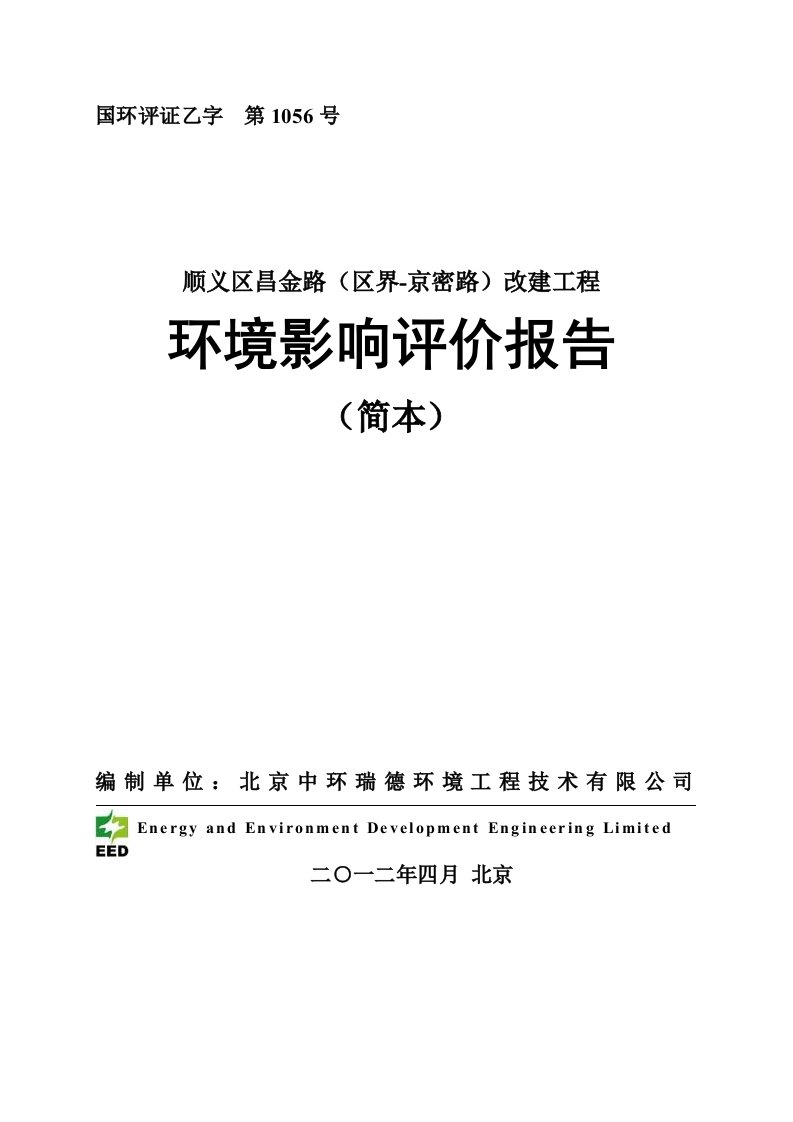 国环评证乙字　第 1056 号

顺义区昌金路（区界-京密路）改建工程

环境影响评价报告

（简本）

编制单位：北京中环瑞德环境工程技术有限公司

EED Energy and Environment Development Engineering Limited

二〇一二年四月　北京